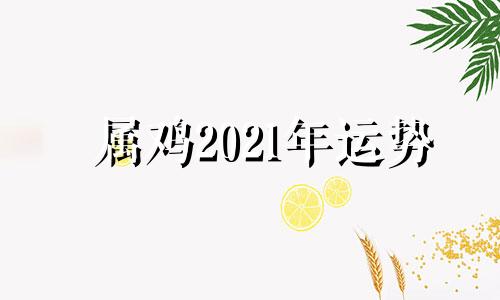 属鸡2021年运势